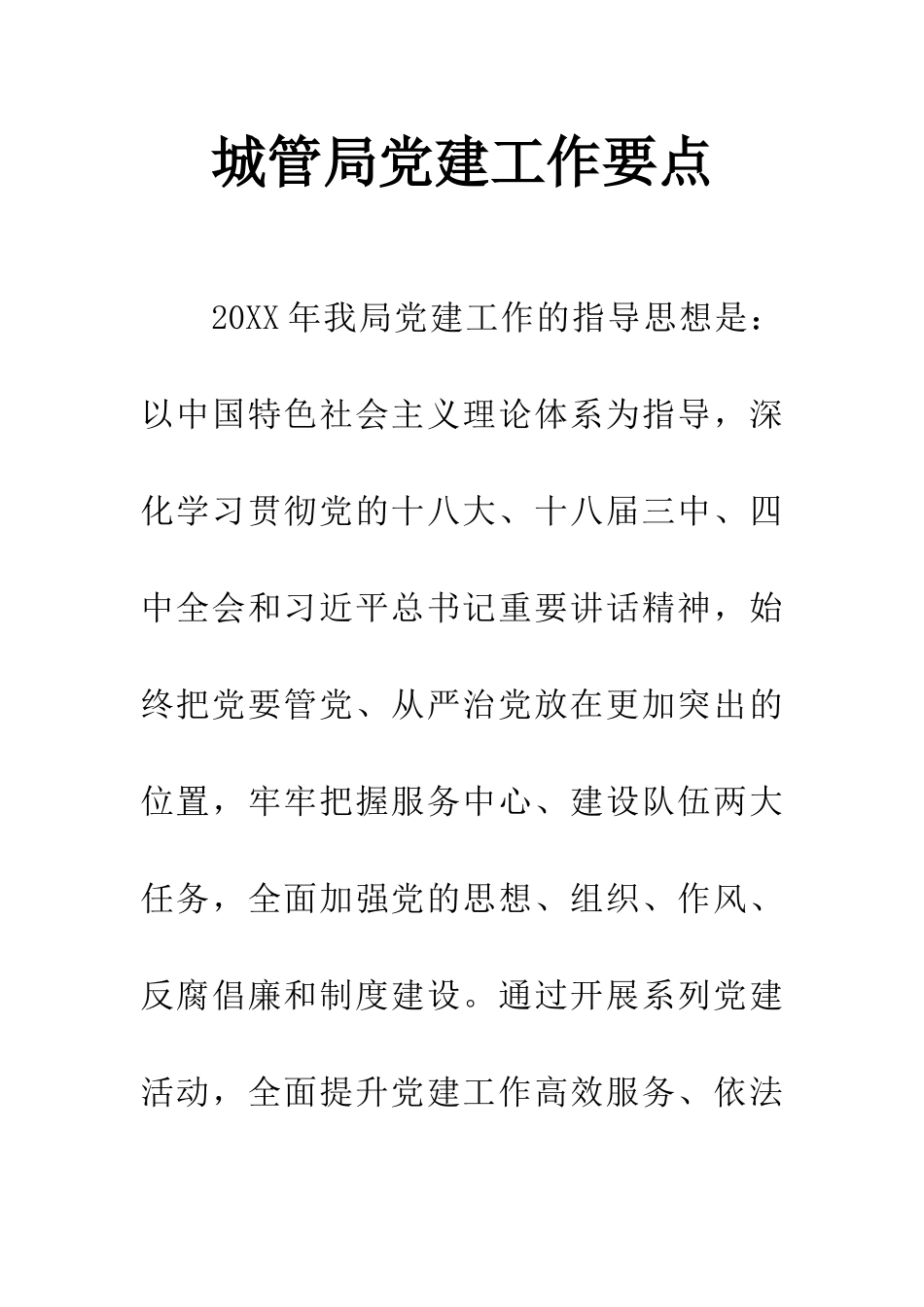 城管局党建工作要点

20XX年我局党建工作的指导思想是：以中国特色社会主义理论体系为指导，深化学习贯彻党的十八大、十八届三中、四中全会和习近平总书记重要讲话精神，始终把党要管党、从严治党放在更加突出的位置，牢牢把握服务中心、建设队伍两大任务，全面加强党的思想、组织、作风、反腐倡廉和制度建设。通过开展系列党建活动，全面提升党建工作高效服务、依法